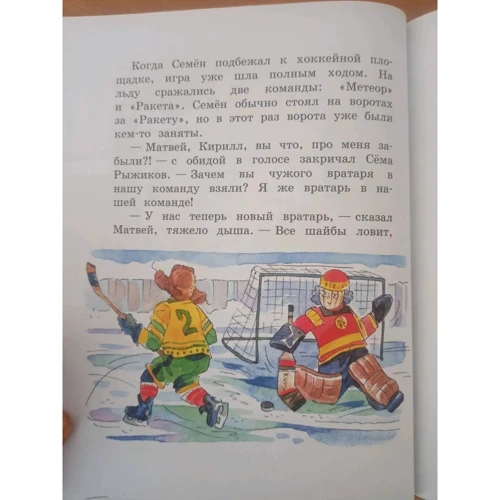 Когда Семён подбежал к хоккейной площадке, игра уже шла полным ходом. На льду сражались две команды: «Метеор» и «Ракета». Семён обычно стоял на воротах за «Ракету», но в этот раз ворота уже были кем-то заняты.

— Матвей, Кирилл, вы что, про меня забыли?! — с обидой в голосе закричал Сёма Рыжиков. — Зачем вы чужого вратаря в нашу команду взяли? Я же вратарь в нашей команде!

— У нас теперь новый вратарь, — сказал Матвей, тяжело дыша. — Все шайбы ловит,

2